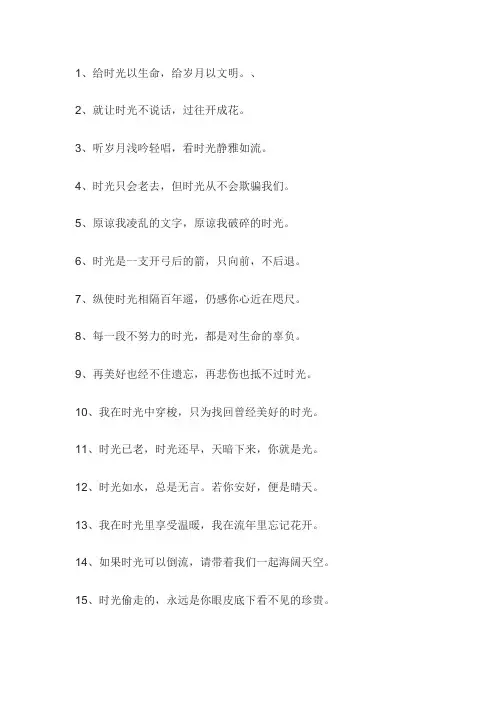 1、给时光以生命，给岁月以文明。、

2、就让时光不说话，过往开成花。

3、听岁月浅吟轻唱，看时光静雅如流。

4、时光只会老去，但时光从不会欺骗我们。

5、原谅我凌乱的文字，原谅我破碎的时光。

6、时光是一支开弓后的箭，只向前，不后退。

7、纵使时光相隔百年遥，仍感你心近在咫尺。

8、每一段不努力的时光，都是对生命的辜负。

9、再美好也经不住遗忘，再悲伤也抵不过时光。

10、我在时光中穿梭，只为找回曾经美好的时光。

11、时光已老，时光还早，天暗下来，你就是光。

12、时光如水，总是无言。若你安好，便是晴天。

13、我在时光里享受温暖，我在流年里忘记花开。

14、如果时光可以倒流，请带着我们一起海阔天空。

15、时光偷走的，永远是你眼皮底下看不见的珍贵。